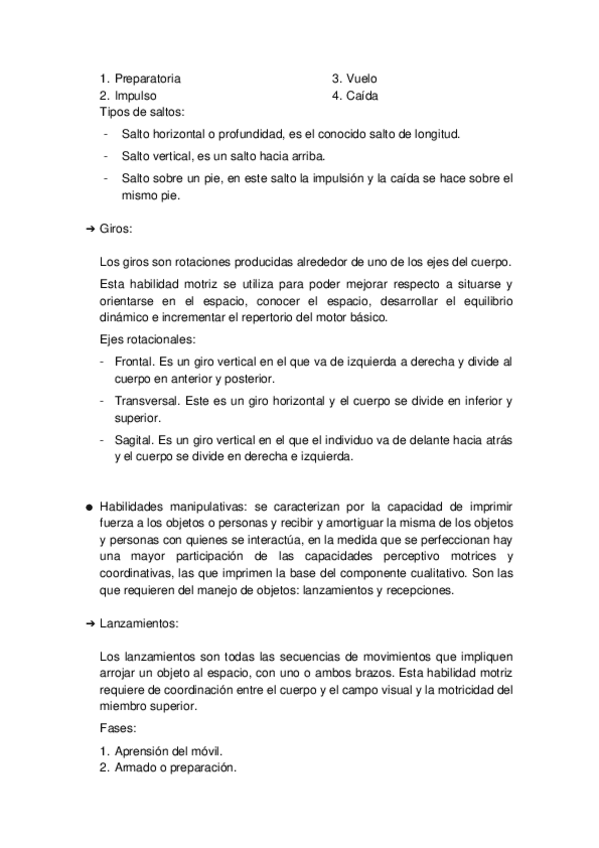 1. Preparatoria
2. Impulso

3. Vuelo
4. Caída

Tipos de saltos:

- Salto horizontal o profundidad, es el conocido salto de longitud.
- Salto vertical, es un salto hacia arriba.
- Salto sobre un pie, en este salto la impulsión y la caída se hace sobre el mismo pie.

➔ Giros:

Los giros son rotaciones producidas alrededor de uno de los ejes del cuerpo.

Esta habilidad motriz se utiliza para poder mejorar respecto a situarse y orientarse en el espacio, conocer el espacio, desarrollar el equilibrio dinámico e incrementar el repertorio del motor básico.

Ejes rotacionales:

- Frontal. Es un giro vertical en el que va de izquierda a derecha y divide al cuerpo en anterior y posterior.
- Transversal. Este es un giro horizontal y el cuerpo se divide en inferior y superior.
- Sagital. Es un giro vertical en el que el individuo va de delante hacia atrás y el cuerpo se divide en derecha e izquierda.

● Habilidades manipulativas: se caracterizan por la capacidad de imprimir fuerza a los objetos o personas y recibir y amortiguar la misma de los objetos y personas con quienes se interactúa, en la medida que se perfeccionan hay una mayor participación de las capacidades perceptivo motrices y coordinativas, las que imprimen la base del componente cualitativo. Son las que requieren del manejo de objetos: lanzamientos y recepciones.

➔ Lanzamientos:

Los lanzamientos son todas las secuencias de movimientos que impliquen arrojar un objeto al espacio, con uno o ambos brazos. Esta habilidad motriz requiere de coordinación entre el cuerpo y el campo visual y la motricidad del miembro superior.

Fases:

1. Aprensión del móvil.
2. Armado o preparación.